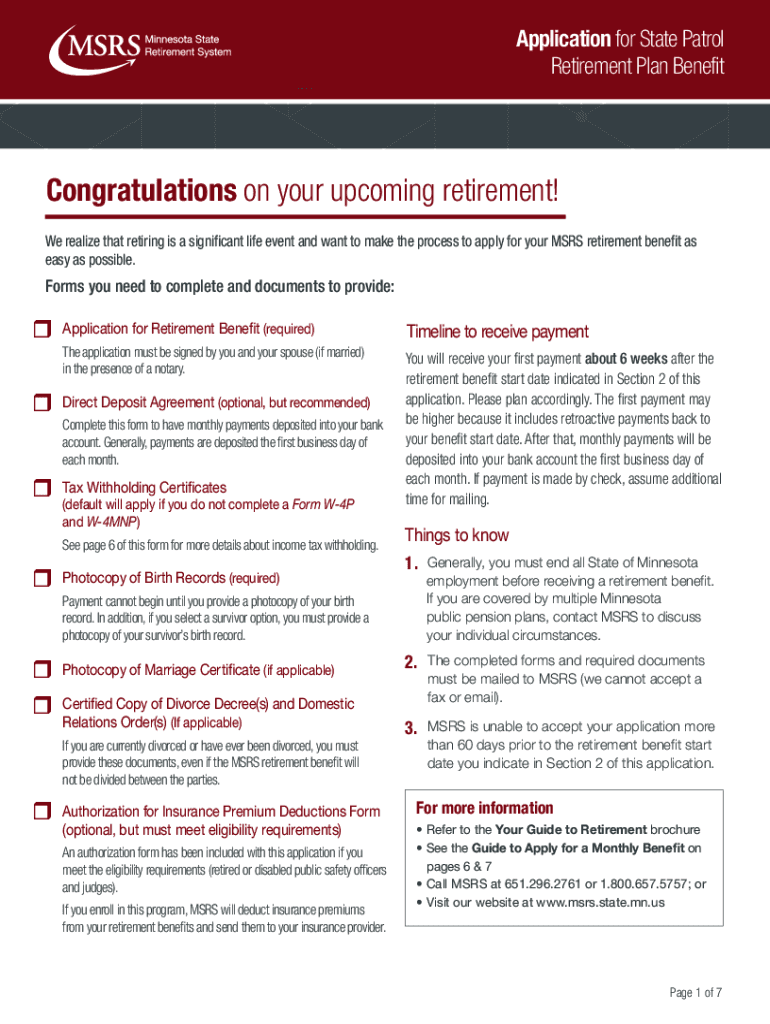 MSRS Minnesota State Retirement System

Application for State Patrol Retirement Plan Benefit

Congratulations on your upcoming retirement!

We realize that retiring is a significant life event and want to make the process to apply for your MSRS retirement benefit as easy as possible.

Forms you need to complete and documents to provide:

Application for Retirement Benefit (required)

The application must be signed by you and your spouse (if married) in the presence of a notary.

Direct Deposit Agreement (optional, but recommended)

Complete this form to have monthly payments deposited into your bank account. Generally, payments are deposited the first business day of each month.

Tax Withholding Certificates (default will apply if you do not complete a Form W-4P and W-4MNP)

See page 6 of this form for more details about income tax withholding.

Photocopy of Birth Records (required)

Payment cannot begin until you provide a photocopy of your birth record. In addition, if you select a survivor option, you must provide a photocopy of your survivor's birth record.

Photocopy of Marriage Certificate (if applicable)

Certified Copy of Divorce Decree(s) and Domestic Relations Order(s) (If applicable)

If you are currently divorced or have ever been divorced, you must provide these documents, even if the MSRS retirement benefit will not be divided between the parties.

Authorization for Insurance Premium Deductions Form (optional, but must meet eligibility requirements)

An authorization form has been included with this application if you meet the eligibility requirements (retired or disabled public safety officers and judges).

If you enroll in this program, MSRS will deduct insurance premiums from your retirement benefits and send them to your insurance provider.

Timeline to receive payment

You will receive your first payment about 6 weeks after the retirement benefit start date indicated in Section 2 of this application. Please plan accordingly. The first payment may be higher because it includes retroactive payments back to your benefit start date. After that, monthly payments will be deposited into your bank account the first business day of each month. If payment is made by check, assume additional time for mailing.

Things to know

1. Generally, you must end all State of Minnesota employment before receiving a retirement benefit. If you are covered by multiple Minnesota public pension plans, contact MSRS to discuss your individual circumstances.

2. The completed forms and required documents must be mailed to MSRS (we cannot accept a fax or email).

3. MSRS is unable to accept your application more than 60 days prior to the retirement benefit start date you indicate in Section 2 of this application.

For more information

• Refer to the Your Guide to Retirement brochure
• See the Guide to Apply for a Monthly Benefit on pages 6 & 7
• Call MSRS at 651.296.2761 or 1.800.657.5757; or
• Visit our website at www.msrs.state.mn.us

Page 1 of 7